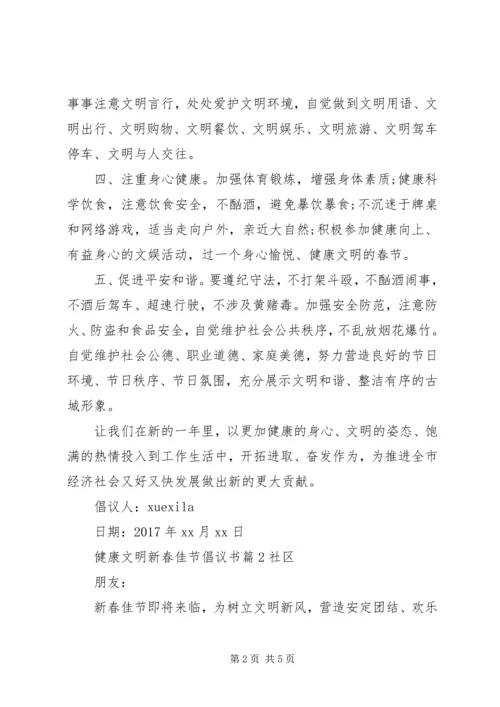 事事注意文明言行，处处爱护文明环境，自觉做到文明用语、文明出行、文明购物、文明餐饮、文明娱乐、文明旅游、文明驾车停车、文明与人交往。

四、注重身心健康。加强体育锻炼，增强身体素质;健康科学饮食，注意饮食安全，不酗酒，避免暴饮暴食;不沉迷于牌桌和网络游戏，适当走向户外，亲近大自然;积极参加健康向上、有益身心的文娱活动，过一个身心愉悦、健康文明的春节。

五、促进平安和谐。要遵纪守法，不打架斗殴，不酗酒闹事，不酒后驾车、超速行驶，不涉及黄赌毒。加强安全防范，注意防火、防盗和食品安全，自觉维护社会公共秩序，不乱放烟花爆竹。自觉维护社会公德、职业道德、家庭美德，努力营造良好的节日环境、节日秩序、节日氛围，充分展示文明和谐、整洁有序的古城形象。

让我们在新的一年里，以更加健康的身心、文明的姿态、饱满的热情投入到工作生活中，开拓进取、奋发作为，为推进全市经济社会又好又快发展做出新的更大贡献。

倡议人：xuexila

日期：2017 年 xx 月 xx 日

健康文明新春佳节倡议书篇 2 社区

朋友：

新春佳节即将来临，为树立文明新风，营造安定团结、欢乐

第 2 页 共 5 页